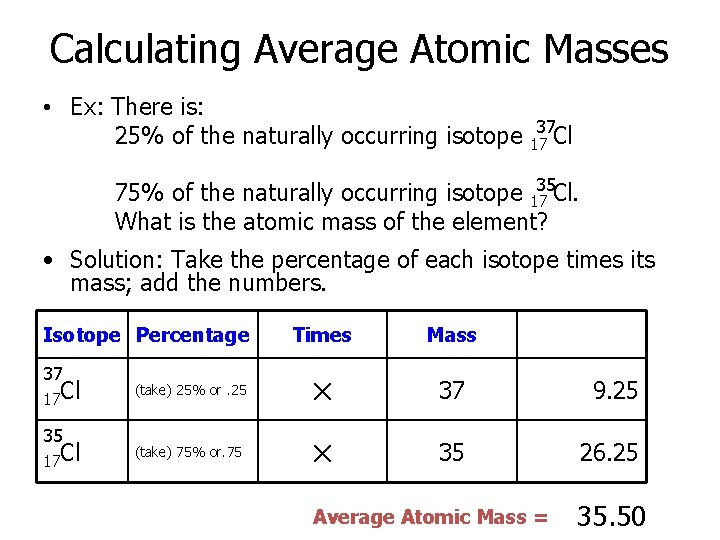 Calculating Average Atomic Masses

• Ex: There is:

25% of the naturally occurring isotope $^{37}_{17}Cl$

75% of the naturally occurring isotope $^{35}_{17}Cl$.

What is the atomic mass of the element?

• Solution: Take the percentage of each isotope times its mass; add the numbers.

| Isotope | Percentage | Times | Mass | |
|---|---|---|---|---|
| $^{37}_{17}Cl$ | (take) 25% or .25 | $\times$ | 37 | 9.25 |
| $^{35}_{17}Cl$ | (take) 75% or.75 | $\times$ | 35 | 26.25 |

Average Atomic Mass = 35.50